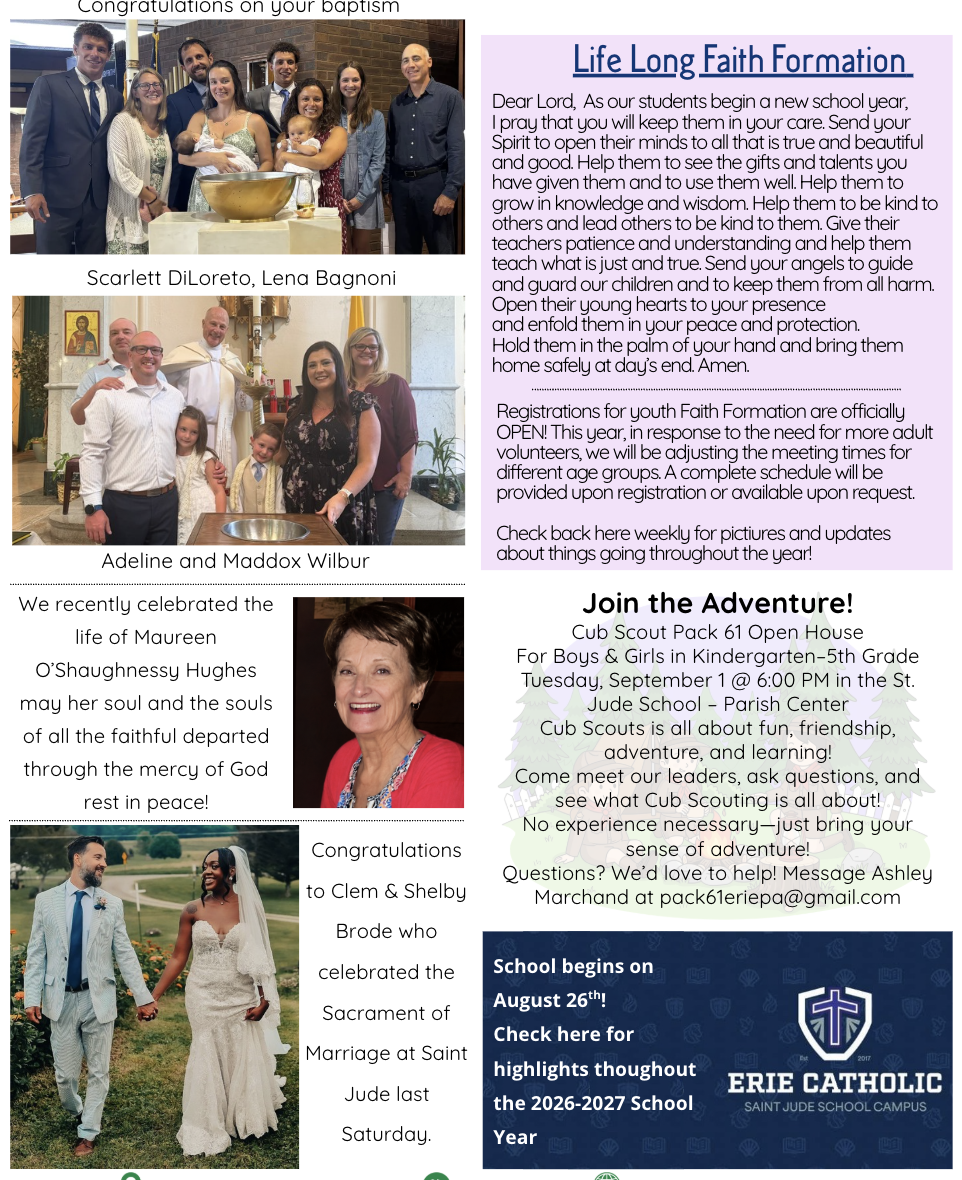 Congratulations on your baptism

Scarlett DiLoreto, Lena Bagnoni

Adeline and Maddox Wilbur

We recently celebrated the life of Maureen O'Shaughnessy Hughes may her soul and the souls of all the faithful departed through the mercy of God rest in peace!

Congratulations to Clem & Shelby Brode who celebrated the Sacrament of Marriage at Saint Jude last Saturday.

Life Long Faith Formation

Dear Lord, As our students begin a new school year, I pray that you will keep them in your care. Send your Spirit to open their minds to all that is true and beautiful and good. Help them to see the gifts and talents you have given them and to use them well. Help them to grow in knowledge and wisdom. Help them to be kind to others and lead others to be kind to them. Give their teachers patience and understanding and help them teach what is just and true. Send your angels to guide and guard our children and to keep them from all harm. Open their young hearts to your presence and enfold them in your peace and protection. Hold them in the palm of your hand and bring them home safely at day's end. Amen.

Registrations for youth Faith Formation are officially OPEN! This year, in response to the need for more adult volunteers, we will be adjusting the meeting times for different age groups. A complete schedule will be provided upon registration or available upon request.

Check back here weekly for pictiures and updates about things going throughout the year!

Join the Adventure!
Cub Scout Pack 61 Open House
For Boys & Girls in Kindergarten–5th Grade
Tuesday, September 1 @ 6:00 PM in the St. Jude School – Parish Center
Cub Scouts is all about fun, friendship, adventure, and learning!
Come meet our leaders, ask questions, and see what Cub Scouting is all about!
No experience necessary—just bring your sense of adventure!
Questions? We'd love to help! Message Ashley Marchand at pack61eriepa@gmail.com

School begins on August 26$^{th}$!
Check here for highlights thoughout the 2026-2027 School Year

Est 2017
ERIE CATHOLIC
SAINT JUDE SCHOOL CAMPUS